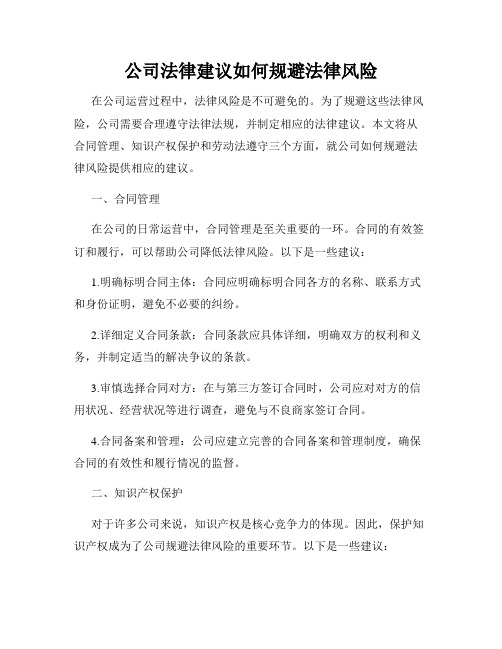 公司法律建议如何规避法律风险

在公司运营过程中，法律风险是不可避免的。为了规避这些法律风险，公司需要合理遵守法律法规，并制定相应的法律建议。本文将从合同管理、知识产权保护和劳动法遵守三个方面，就公司如何规避法律风险提供相应的建议。

一、合同管理

在公司的日常运营中，合同管理是至关重要的一环。合同的有效签订和履行，可以帮助公司降低法律风险。以下是一些建议：

1.明确标明合同主体：合同应明确标明合同各方的名称、联系方式和身份证明，避免不必要的纠纷。

2.详细定义合同条款：合同条款应具体详细，明确双方的权利和义务，并制定适当的解决争议的条款。

3.审慎选择合同对方：在与第三方签订合同时，公司应对对方的信用状况、经营状况等进行调查，避免与不良商家签订合同。

4.合同备案和管理：公司应建立完善的合同备案和管理制度，确保合同的有效性和履行情况的监督。

二、知识产权保护

对于许多公司来说，知识产权是核心竞争力的体现。因此，保护知识产权成为了公司规避法律风险的重要环节。以下是一些建议：